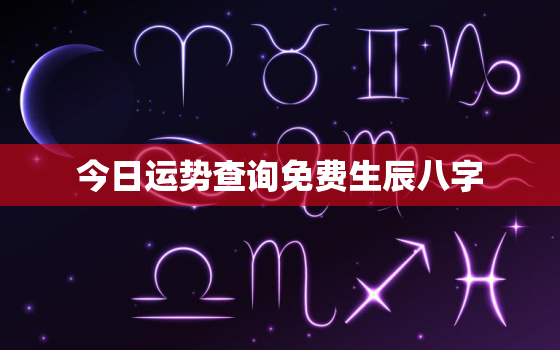 今日运势查询免费生辰八字